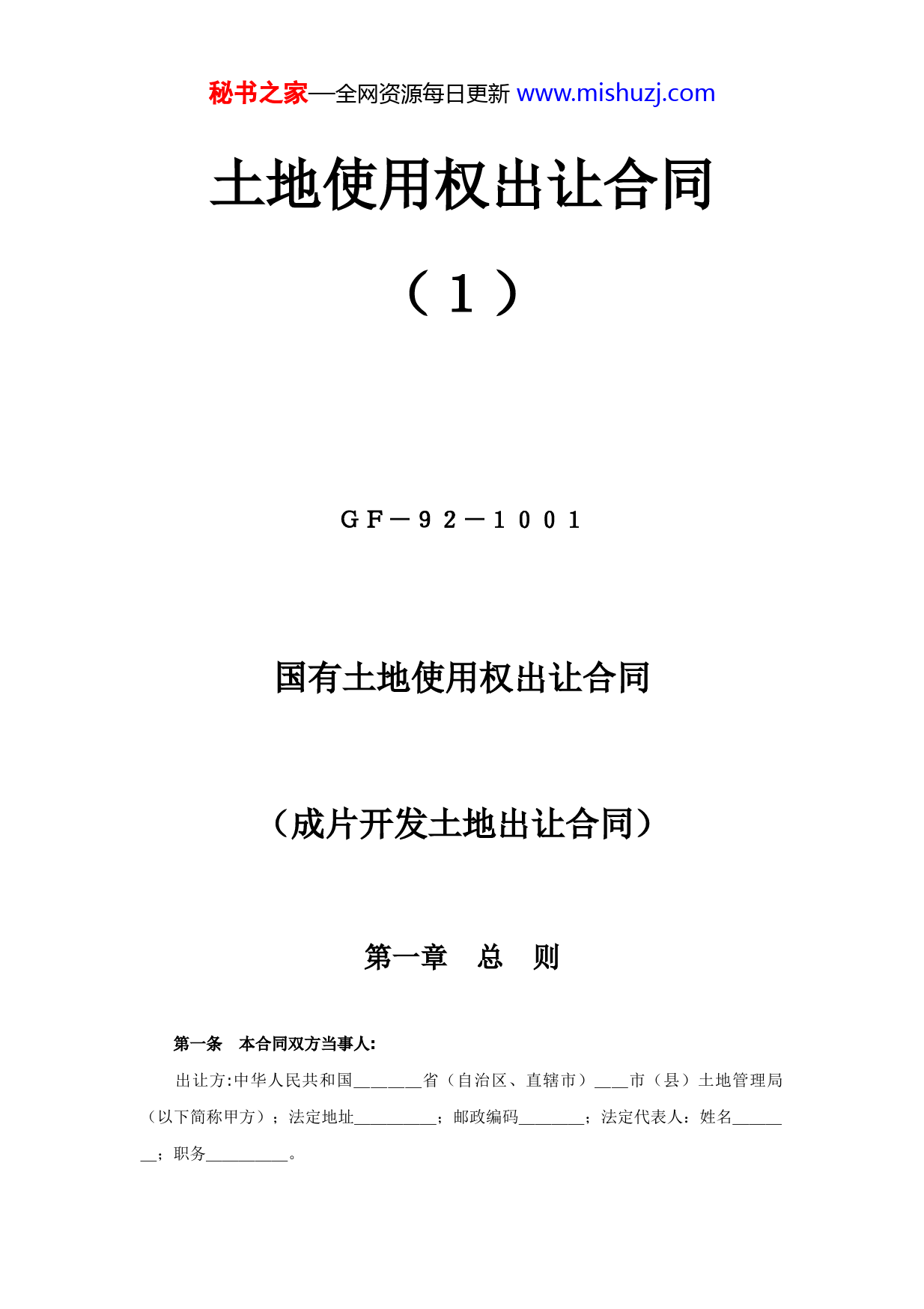 秘书之家—全网资源每日更新 www.mishuzj.com

土地使用权出让合同

（１）

ＧＦ－９２－１００１

国有土地使用权出让合同

（成片开发土地出让合同）

第一章　总　则

第一条　本合同双方当事人:

出让方:中华人民共和国________省（自治区、直辖市）____市（县）土地管理局（以下简称甲方）；法定地址__________；邮政编码________；法定代表人：姓名________；职务__________。